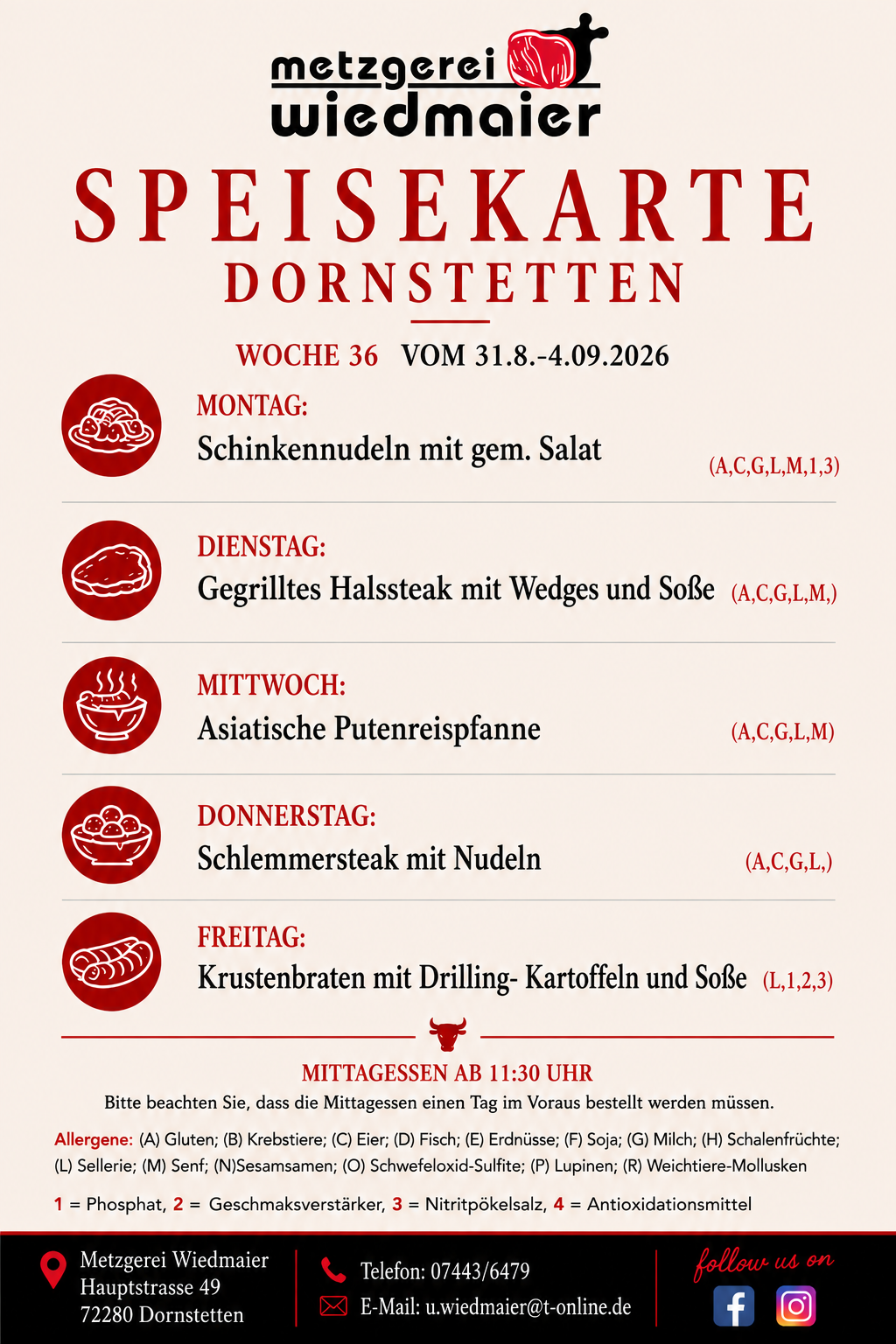 metzgerei wiedmaier

SPEISEKARTE
DORNSTETTEN

WOCHE 36 VOM 31.8.-4.09.2026

MONTAG:
Schinkennudeln mit gem. Salat (A,C,G,L,M,1,3)

DIENSTAG:
Gegrilltes Halssteak mit Wedges und Soße (A,C,G,L,M,)

MITTWOCH:
Asiatische Putenreispfanne (A,C,G,L,M)

DONNERSTAG:
Schlemmersteak mit Nudeln (A,C,G,L,)

FREITAG:
Krustenbraten mit Drilling- Kartoffeln und Soße (L,1,2,3)

MITTAGESSEN AB 11:30 UHR
Bitte beachten Sie, dass die Mittagessen einen Tag im Voraus bestellt werden müssen.

Allergene: (A) Gluten; (B) Krebstiere; (C) Eier; (D) Fisch; (E) Erdnüsse; (F) Soja; (G) Milch; (H) Schalenfrüchte; (L) Sellerie; (M) Senf; (N)Sesamsamen; (O) Schwefeloxid-Sulfite; (P) Lupinen; (R) Weichtiere-Mollusken

1 = Phosphat, 2 = Geschmaksverstärker, 3 = Nitritpökelsalz, 4 = Antioxidationsmittel

Metzgerei Wiedmaier
Hauptstrasse 49
72280 Dornstetten

Telefon: 07443/6479
E-Mail: u.wiedmaier@t-online.de

follow us on